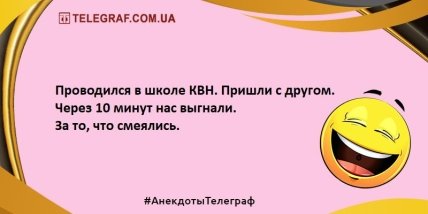 TELEGRAF.COM.UA

Проводился в школе КВН. Пришли с другом.
Через 10 минут нас выгнали.
За то, что смеялись.

#АнекдотыТелеграф